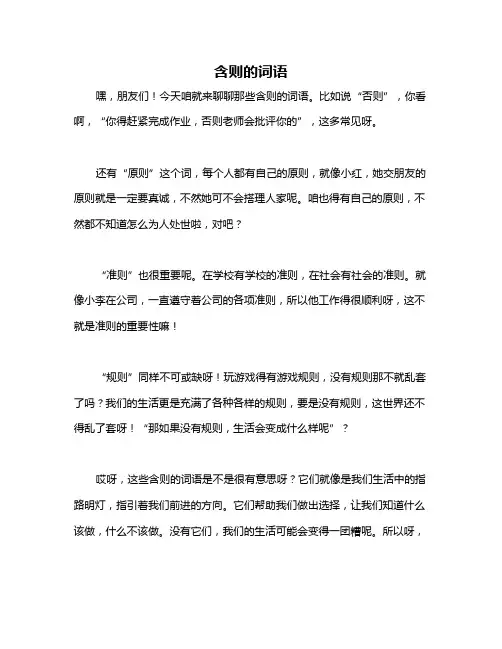 含则的词语

嘿，朋友们！今天咱就来聊聊那些含则的词语。比如说“否则”，你看啊，“你得赶紧完成作业，否则老师会批评你的”，这多常见呀。

还有“原则”这个词，每个人都有自己的原则，就像小红，她交朋友的原则就是一定要真诚，不然她可不会搭理人家呢。咱也得有自己的原则，不然都不知道怎么为人处世啦，对吧？

“准则”也很重要呢。在学校有学校的准则，在社会有社会的准则。就像小李在公司，一直遵守着公司的各项准则，所以他工作得很顺利呀，这不就是准则的重要性嘛！

“规则”同样不可或缺呀！玩游戏得有游戏规则，没有规则那不就乱套了吗？我们的生活更是充满了各种各样的规则，要是没有规则，这世界还不得乱了套呀！“那如果没有规则，生活会变成什么样呢”？

哎呀，这些含则的词语是不是很有意思呀？它们就像是我们生活中的指路明灯，指引着我们前进的方向。它们帮助我们做出选择，让我们知道什么该做，什么不该做。没有它们，我们的生活可能会变得一团糟呢。所以呀，